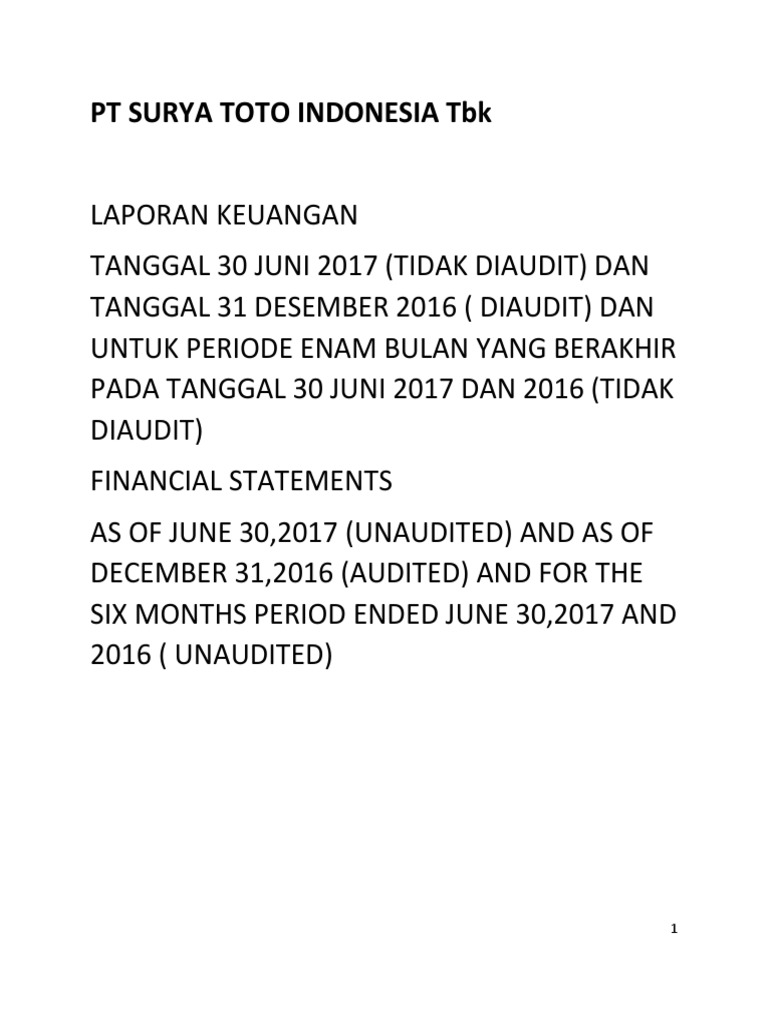 PT SURYA TOTO INDONESIA Tbk

LAPORAN KEUANGAN

TANGGAL 30 JUNI 2017 (TIDAK DIAUDIT) DAN TANGGAL 31 DESEMBER 2016 ( DIAUDIT) DAN UNTUK PERIODE ENAM BULAN YANG BERAKHIR PADA TANGGAL 30 JUNI 2017 DAN 2016 (TIDAK DIAUDIT)

FINANCIAL STATEMENTS

AS OF JUNE 30,2017 (UNAUDITED) AND AS OF DECEMBER 31,2016 (AUDITED) AND FOR THE SIX MONTHS PERIOD ENDED JUNE 30,2017 AND 2016 ( UNAUDITED)

1